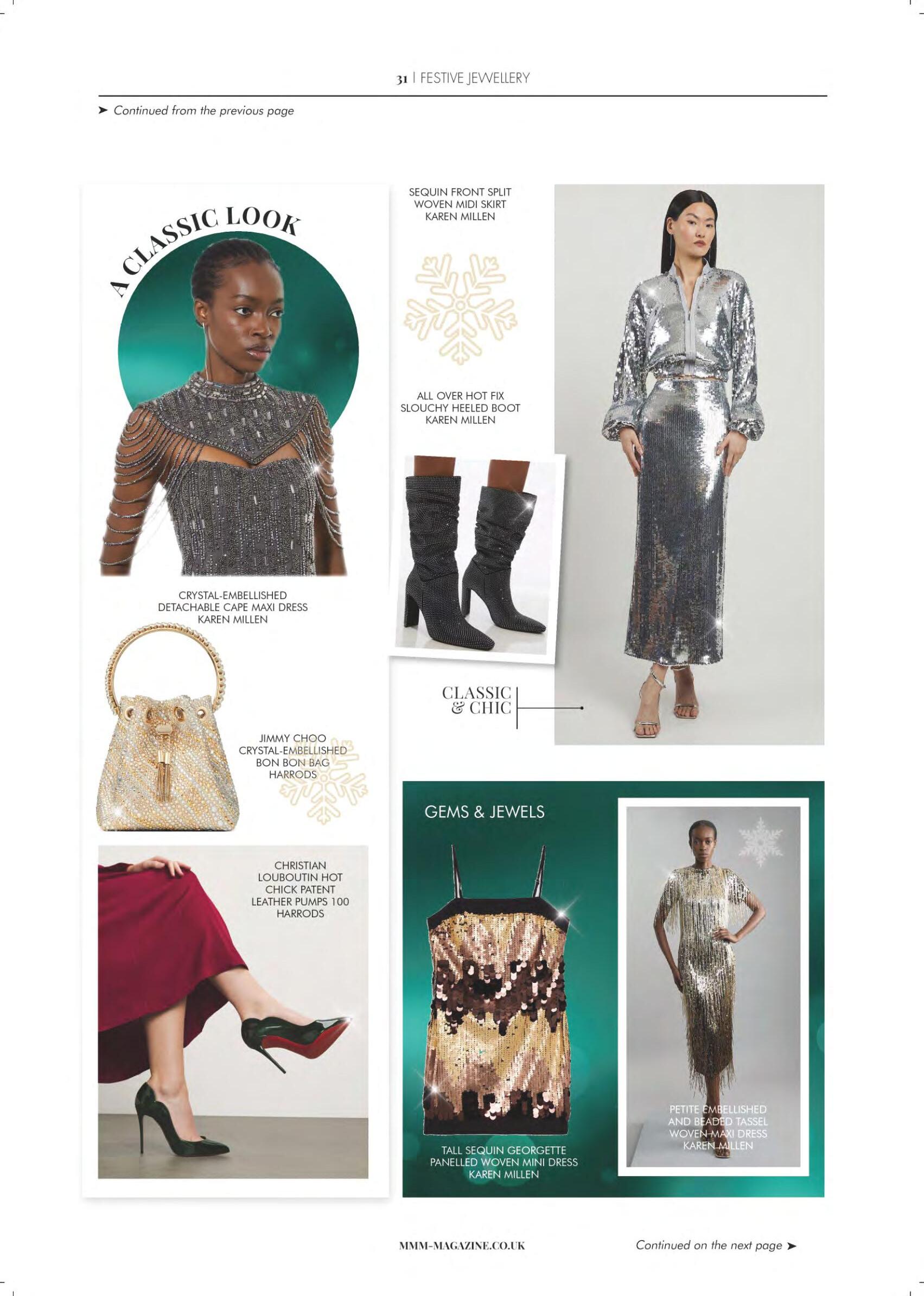 31 | FESTIVE JEWELLERY

➤ Continued from the previous page

A CLASSIC LOOK

CRYSTAL-EMBELLISHED DETACHABLE CAPE MAXI DRESS KAREN MILLEN

JIMMY CHOO CRYSTAL-EMBELLISHED BON BON BAG HARRODS

CHRISTIAN LOUBOUTIN HOT CHICK PATENT LEATHER PUMPS 100 HARRODS

SEQUIN FRONT SPLIT WOVEN MIDI SKIRT KAREN MILLEN

ALL OVER HOT FIX SLOUCHY HEELED BOOT KAREN MILLEN

CLASSIC & CHIC

GEMS & JEWELS

TALL SEQUIN GEORGETTE PANELLED WOVEN MINI DRESS KAREN MILLEN

PETITE EMBELLISHED AND BEADED TASSEL WOVEN MAXI DRESS KAREN MILLEN

MMM-MAGAZINE.CO.UK

Continued on the next page ➤